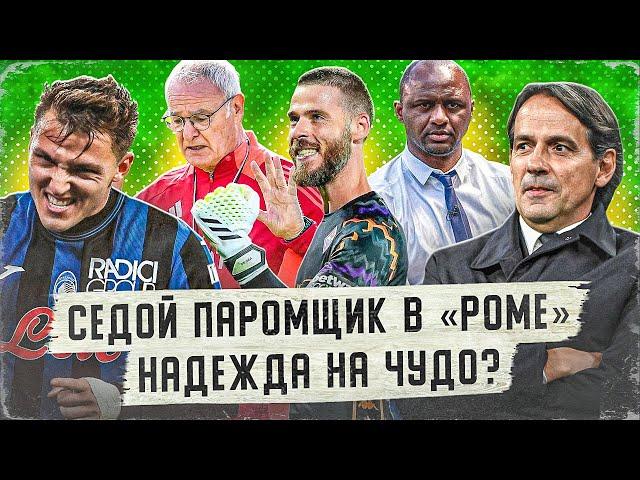 RADICI GROUP

СЕДОЙ ПАРОМЩИК В «РОМЕ»
НАДЕЖДА НА ЧУДО?